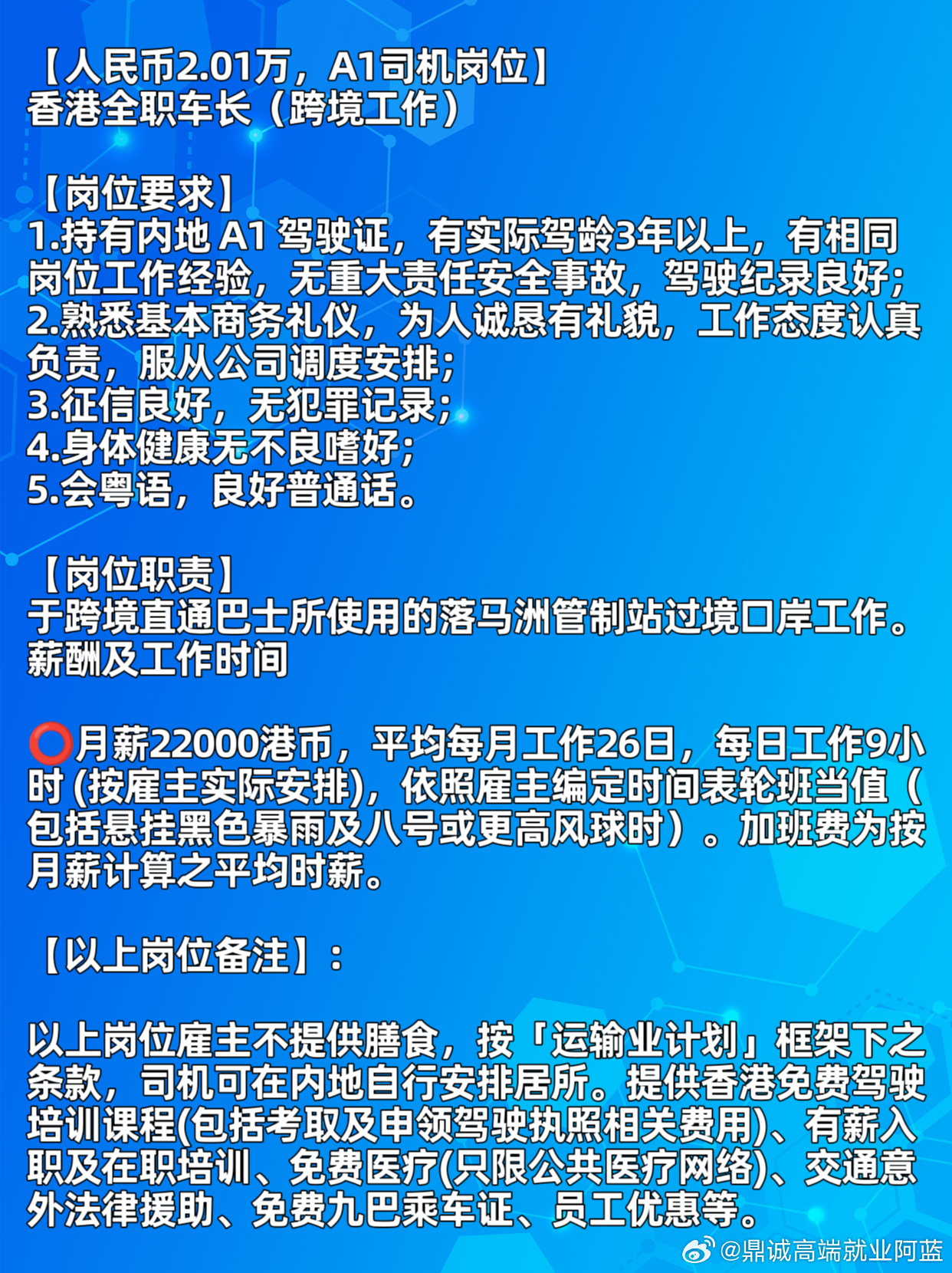 【人民币2.01万，A1司机岗位】
香港全职车长（跨境工作）

【岗位要求】
1.持有内地 A1 驾驶证，有实际驾龄3年以上，有相同岗位工作经验，无重大责任安全事故，驾驶纪录良好；
2.熟悉基本商务礼仪，为人诚恳有礼貌，工作态度认真负责，服从公司调度安排；
3.征信良好，无犯罪记录；
4.身体健康无不良嗜好；
5.会粤语，良好普通话。

【岗位职责】
于跨境直通巴士所使用的落马洲管制站过境口岸工作。
薪酬及工作时间

⭕月薪22000港币，平均每月工作26日，每日工作9小时 (按雇主实际安排)，依照雇主编定时间表轮班当值（包括悬挂黑色暴雨及八号或更高风球时）。加班费为按月薪计算之平均时薪。

【以上岗位备注】：

以上岗位雇主不提供膳食，按「运输业计划」框架下之条款，司机可在内地自行安排居所。提供香港免费驾驶培训课程(包括考取及申领驾驶执照相关费用)、有薪入职及在职培训、免费医疗(只限公共医疗网络)、交通意外法律援助、免费九巴乘车证、员工优惠等。

@鼎诚高端就业阿蓝